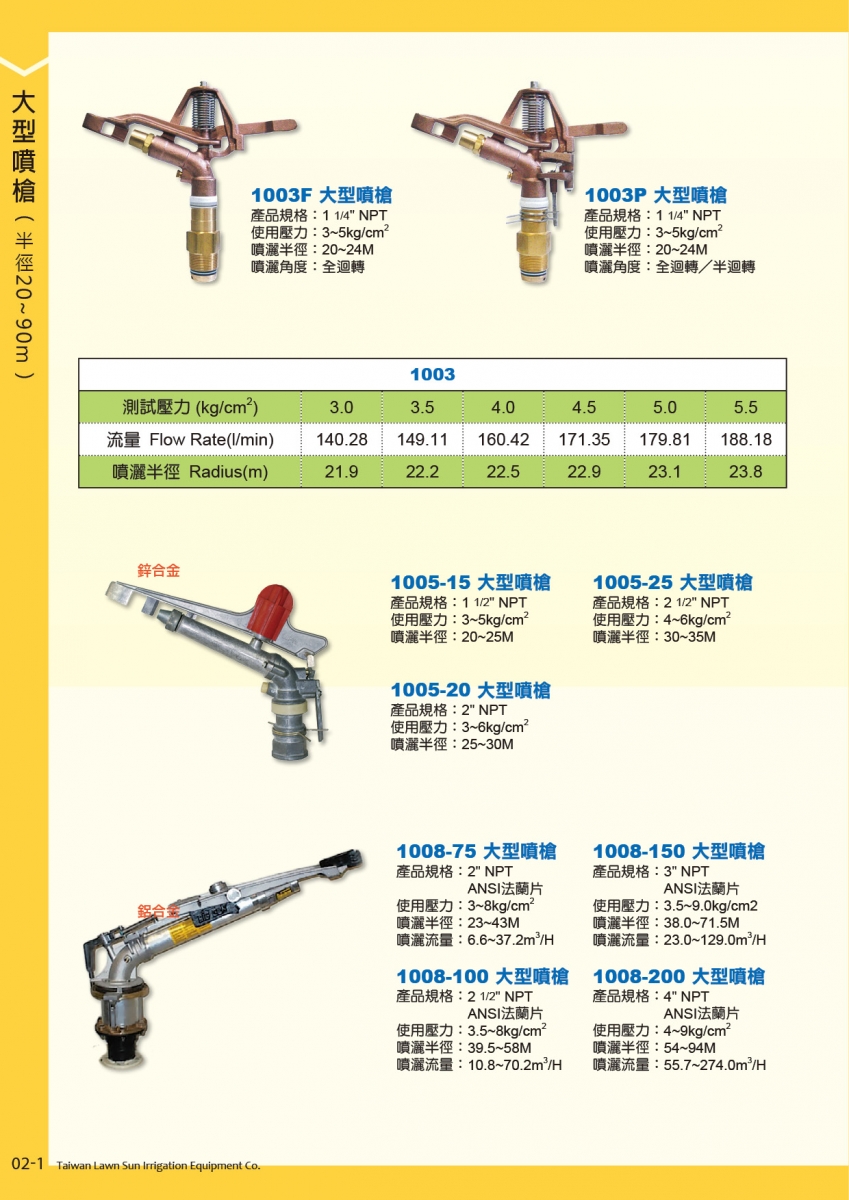 大型噴槍（半徑20~90m）

1003F 大型噴槍
產品規格：1 1/4" NPT
使用壓力：3~5kg/cm$^2$
噴灑半徑：20~24M
噴灑角度：全迴轉

1003P 大型噴槍
產品規格：1 1/4" NPT
使用壓力：3~5kg/cm$^2$
噴灑半徑：20~24M
噴灑角度：全迴轉／半迴轉

| 1003 | | | | | | |
|---|---|---|---|---|---|---|
| 測試壓力 (kg/cm$^2$) | 3.0 | 3.5 | 4.0 | 4.5 | 5.0 | 5.5 |
| 流量 Flow Rate(l/min) | 140.28 | 149.11 | 160.42 | 171.35 | 179.81 | 188.18 |
| 噴灑半徑 Radius(m) | 21.9 | 22.2 | 22.5 | 22.9 | 23.1 | 23.8 |

鋅合金

1005-15 大型噴槍
產品規格：1 1/2" NPT
使用壓力：3~5kg/cm$^2$
噴灑半徑：20~25M

1005-25 大型噴槍
產品規格：2 1/2" NPT
使用壓力：4~6kg/cm$^2$
噴灑半徑：30~35M

1005-20 大型噴槍
產品規格：2" NPT
使用壓力：3~6kg/cm$^2$
噴灑半徑：25~30M

鋁合金

1008-75 大型噴槍
產品規格：2" NPT
ANSI法蘭片
使用壓力：3~8kg/cm$^2$
噴灑半徑：23~43M
噴灑流量：6.6~37.2m$^3$/H

1008-150 大型噴槍
產品規格：3" NPT
ANSI法蘭片
使用壓力：3.5~9.0kg/cm2
噴灑半徑：38.0~71.5M
噴灑流量：23.0~129.0m$^3$/H

1008-100 大型噴槍
產品規格：2 1/2" NPT
ANSI法蘭片
使用壓力：3.5~8kg/cm$^2$
噴灑半徑：39.5~58M
噴灑流量：10.8~70.2m$^3$/H

1008-200 大型噴槍
產品規格：4" NPT
ANSI法蘭片
使用壓力：4~9kg/cm$^2$
噴灑半徑：54~94M
噴灑流量：55.7~274.0m$^3$/H

02-1 Taiwan Lawn Sun Irrigation Equipment Co.